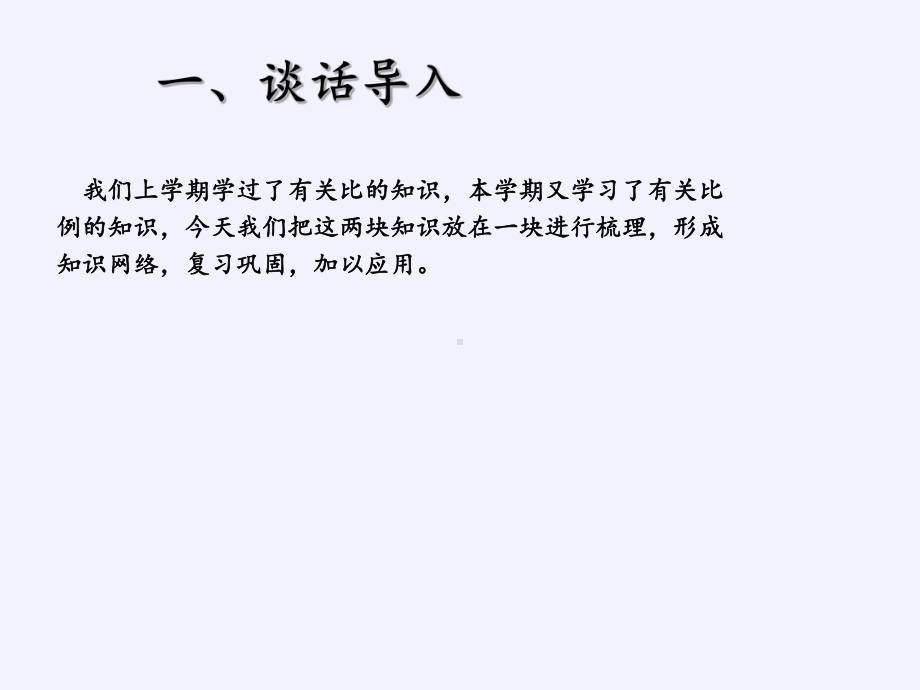 一、谈话导入

我们上学期学过了有关比的知识，本学期又学习了有关比例的知识，今天我们把这两块知识放在一块进行梳理，形成知识网络，复习巩固，加以应用。